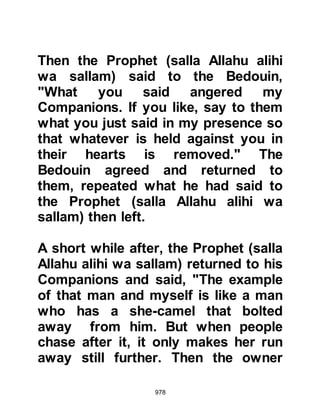 Then the Prophet (salla Allahu alihi wa sallam) said to the Bedouin, "What you said angered my Companions. If you like, say to them what you just said in my presence so that whatever is held against you in their hearts is removed." The Bedouin agreed and returned to them, repeated what he had said to the Prophet (salla Allahu alihi wa sallam) then left.

A short while after, the Prophet (salla Allahu alihi wa sallam) returned to his Companions and said, "The example of that man and myself is like a man who has a she-camel that bolted away from him. But when people chase after it, it only makes her run away still further. Then the owner

978